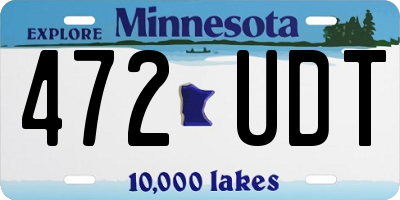 EXPLORE Minnesota

472 UDT

10,000 lakes